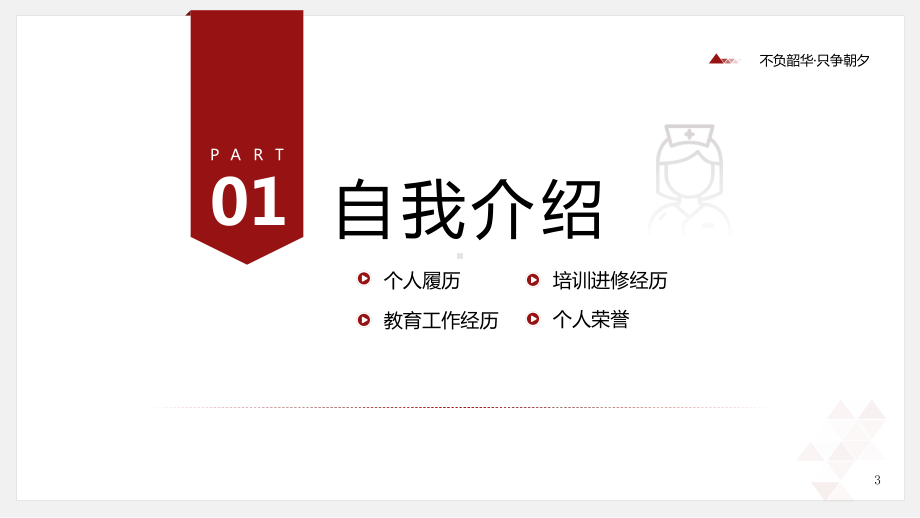 不负韶华·只争朝夕

PART
01

自我介绍

个人履历
培训进修经历
教育工作经历
个人荣誉

3